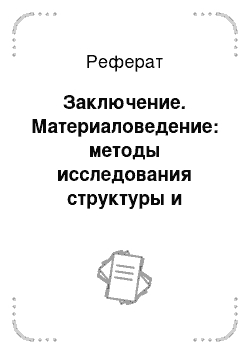 Реферат

Заключение. Материаловедение: методы исследования структуры и